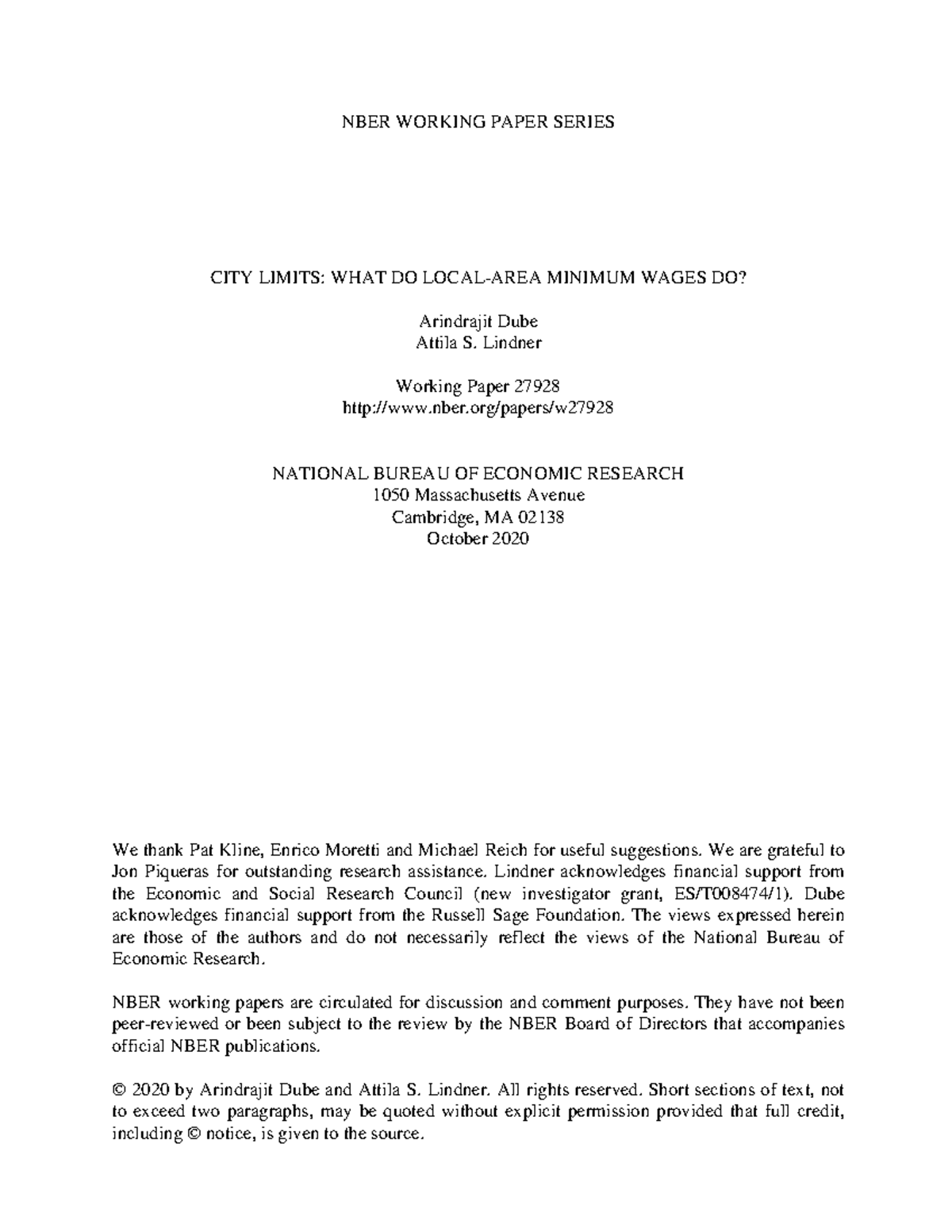 NBER WORKING PAPER SERIES

CITY LIMITS: WHAT DO LOCAL-AREA MINIMUM WAGES DO?

Arindrajit Dube
Attila S. Lindner

Working Paper 27928
http://www.nber.org/papers/w27928

NATIONAL BUREAU OF ECONOMIC RESEARCH
1050 Massachusetts Avenue
Cambridge, MA 02138
October 2020

We thank Pat Kline, Enrico Moretti and Michael Reich for useful suggestions. We are grateful to Jon Piqueras for outstanding research assistance. Lindner acknowledges financial support from the Economic and Social Research Council (new investigator grant, ES/T008474/1). Dube acknowledges financial support from the Russell Sage Foundation. The views expressed herein are those of the authors and do not necessarily reflect the views of the National Bureau of Economic Research.

NBER working papers are circulated for discussion and comment purposes. They have not been peer-reviewed or been subject to the review by the NBER Board of Directors that accompanies official NBER publications.

© 2020 by Arindrajit Dube and Attila S. Lindner. All rights reserved. Short sections of text, not to exceed two paragraphs, may be quoted without explicit permission provided that full credit, including © notice, is given to the source.